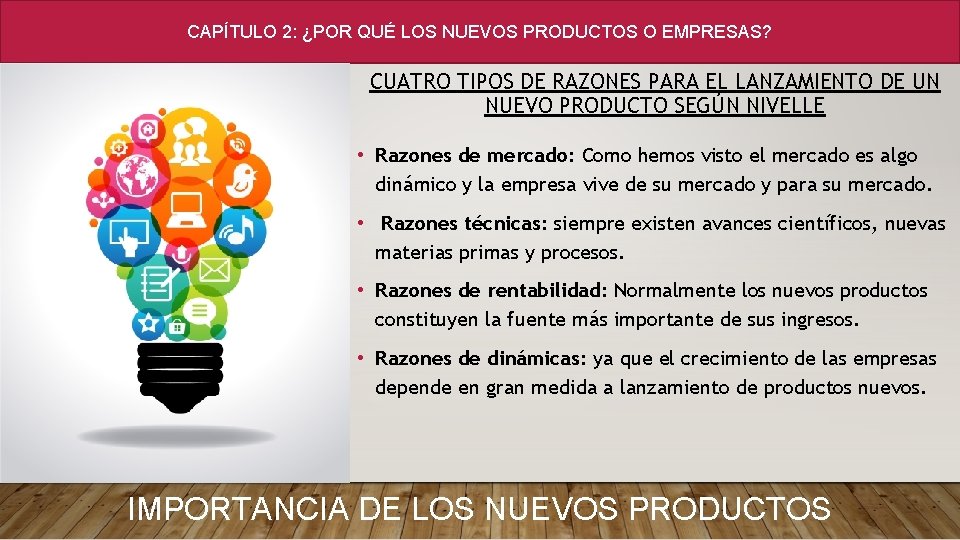 CAPÍTULO 2: ¿POR QUÉ LOS NUEVOS PRODUCTOS O EMPRESAS?

CUATRO TIPOS DE RAZONES PARA EL LANZAMIENTO DE UN NUEVO PRODUCTO SEGÚN NIVELLE

• Razones de mercado: Como hemos visto el mercado es algo dinámico y la empresa vive de su mercado y para su mercado.

• Razones técnicas: siempre existen avances científicos, nuevas materias primas y procesos.

• Razones de rentabilidad: Normalmente los nuevos productos constituyen la fuente más importante de sus ingresos.

• Razones de dinámicas: ya que el crecimiento de las empresas depende en gran medida a lanzamiento de productos nuevos.

IMPORTANCIA DE LOS NUEVOS PRODUCTOS